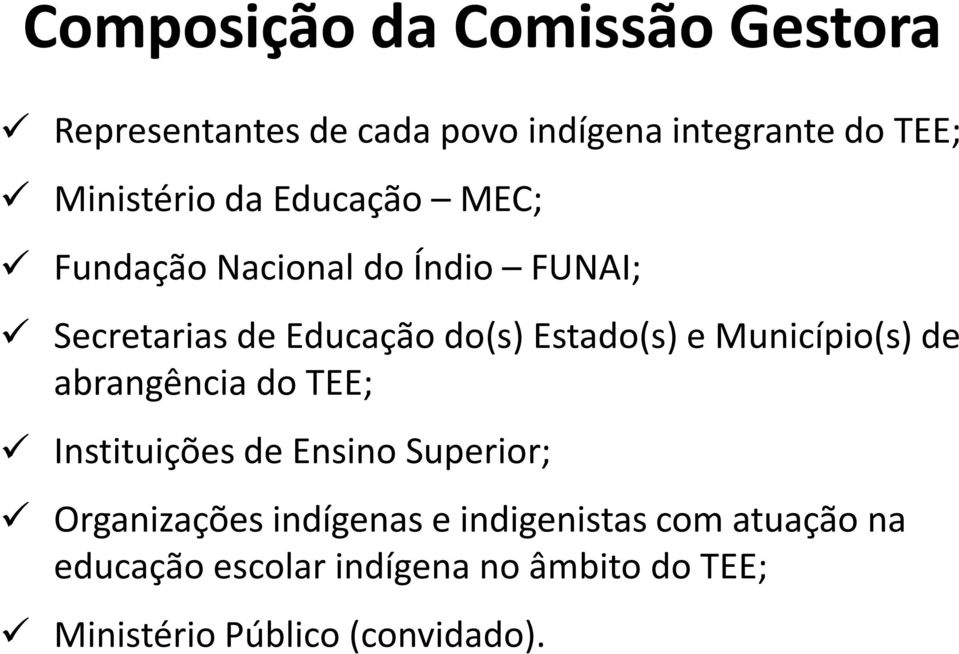 Composição da Comissão Gestora

✓ Representantes de cada povo indígena integrante do TEE;

✓ Ministério da Educação – MEC;

✓ Fundação Nacional do Índio – FUNAI;

✓ Secretarias de Educação do(s) Estado(s) e Município(s) de abrangência do TEE;

✓ Instituições de Ensino Superior;

✓ Organizações indígenas e indigenistas com atuação na educação escolar indígena no âmbito do TEE;

✓ Ministério Público (convidado).